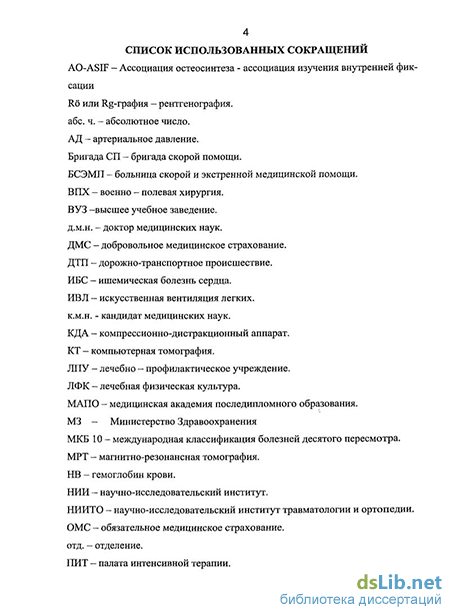 4

СПИСОК ИСПОЛЬЗОВАННЫХ СОКРАЩЕНИЙ

AO-ASIF – Ассоциация остеосинтеза - ассоциация изучения внутренней фиксации

Rö или Rg-графия – рентгенография.

абс. ч. – абсолютное число.

АД – артериальное давление.

Бригада СП – бригада скорой помощи.

БСЭМП – больница скорой и экстренной медицинской помощи.

ВПХ – военно – полевая хирургия.

ВУЗ –высшее учебное заведение.

д.м.н. – доктор медицинских наук.

ДМС – добровольное медицинское страхование.

ДТП – дорожно-транспортное происшествие.

ИБС – ишемическая болезнь сердца.

ИВЛ – искусственная вентиляция легких.

к.м.н. - кандидат медицинских наук.

КДА – компрессионно-дистракционный аппарат.

КТ – компьютерная томография.

ЛПУ – лечебно – профилактическое учреждение.

ЛФК – лечебная физическая культура.

МАПО – медицинская академия последипломного образования.

МЗ – Министерство Здравоохранения

МКБ 10 – международная классификация болезней десятого пересмотра.

МРТ – магнитно-резонансная томография.

НВ – гемоглобин крови.

НИИ – научно-исследовательский институт.

НИИТО – научно-исследовательский институт травматологии и ортопедии.

ОМС – обязательное медицинское страхование.

отд. – отделение.

ПИТ – палата интенсивной терапии.

dsLib.net
библиотека диссертаций